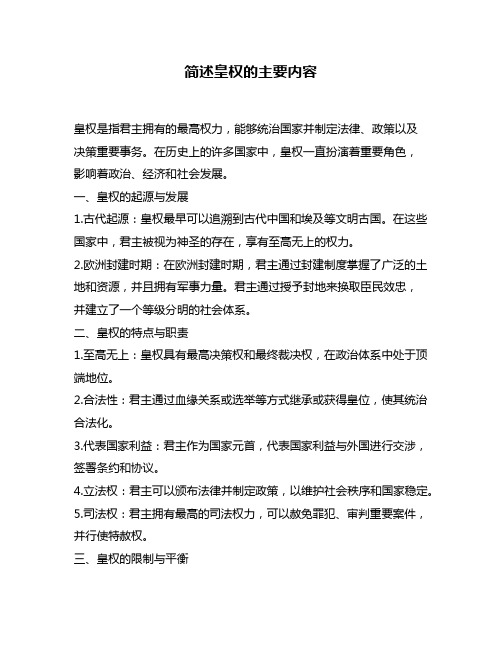 简述皇权的主要内容

皇权是指君主拥有的最高权力，能够统治国家并制定法律、政策以及决策重要事务。在历史上的许多国家中，皇权一直扮演着重要角色，影响着政治、经济和社会发展。

一、皇权的起源与发展

1.古代起源：皇权最早可以追溯到古代中国和埃及等文明古国。在这些国家中，君主被视为神圣的存在，享有至高无上的权力。

2.欧洲封建时期：在欧洲封建时期，君主通过封建制度掌握了广泛的土地和资源，并且拥有军事力量。君主通过授予封地来换取臣民效忠，并建立了一个等级分明的社会体系。

二、皇权的特点与职责

1.至高无上：皇权具有最高决策权和最终裁决权，在政治体系中处于顶端地位。

2.合法性：君主通过血缘关系或选举等方式继承或获得皇位，使其统治合法化。

3.代表国家利益：君主作为国家元首，代表国家利益与外国进行交涉，签署条约和协议。

4.立法权：君主可以颁布法律并制定政策，以维护社会秩序和国家稳定。

5.司法权：君主拥有最高的司法权力，可以赦免罪犯、审判重要案件，并行使特赦权。

三、皇权的限制与平衡